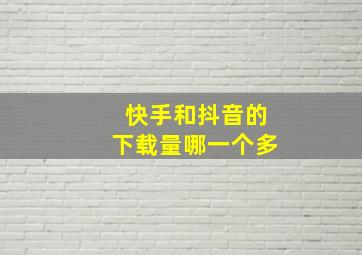 快手和抖音的
下载量哪一个多